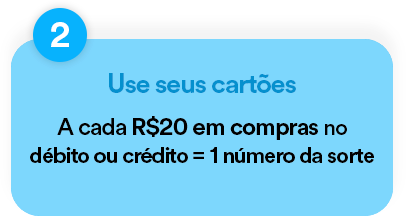 2

Use seus cartões

A cada R$20 em compras no débito ou crédito = 1 número da sorte